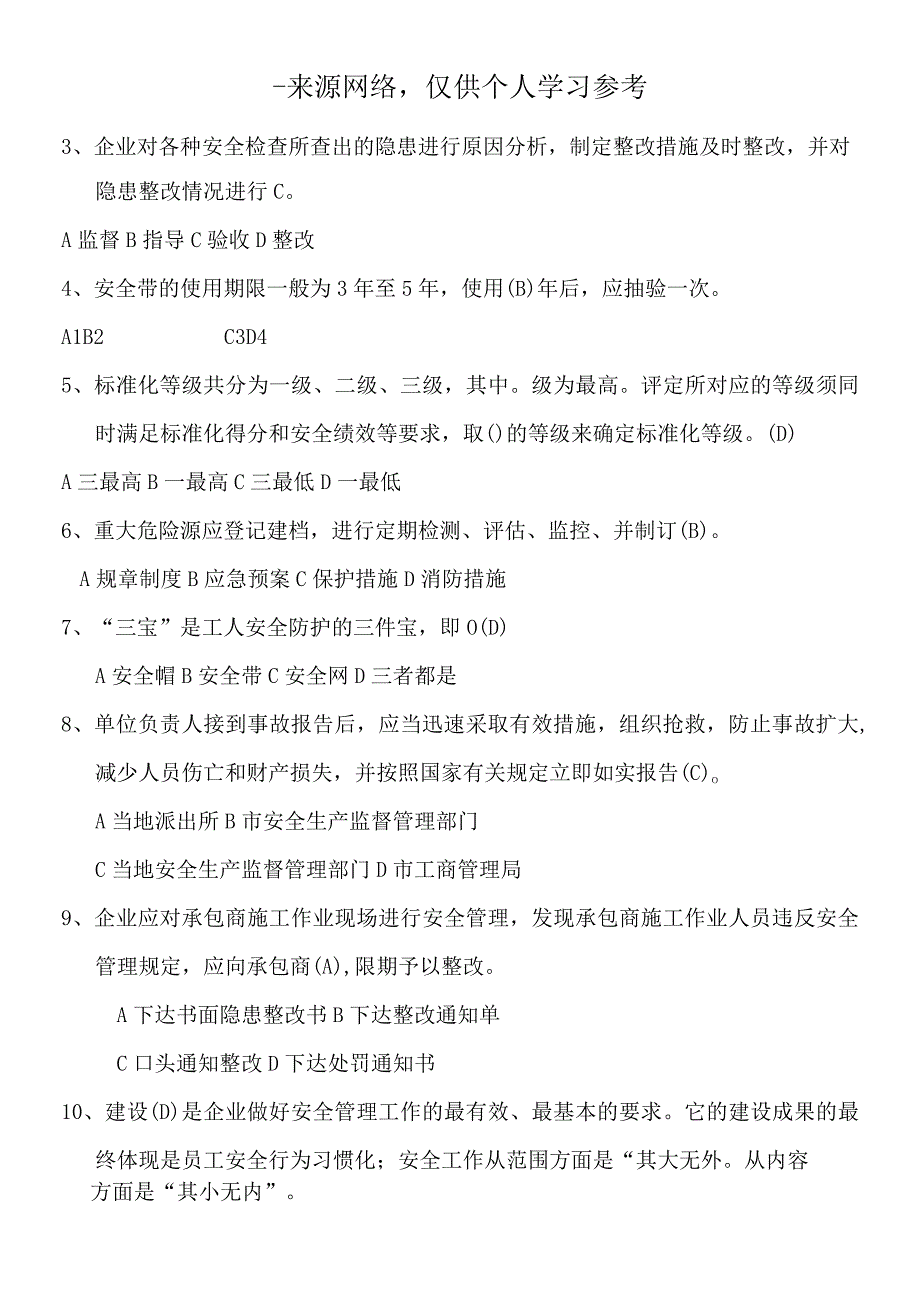 -来源网络，仅供个人学习参考

3、企业对各种安全检查所查出的隐患进行原因分析，制定整改措施及时整改，并对隐患整改情况进行C。

A监督B指导C验收D整改

4、安全带的使用期限一般为3年至5年，使用(B)年后，应抽验一次。

A1B2　　C3D4

5、标准化等级共分为一级、二级、三级，其中。级为最高。评定所对应的等级须同时满足标准化得分和安全绩效等要求，取()的等级来确定标准化等级。(D)

A三最高B一最高C三最低D一最低

6、重大危险源应登记建档，进行定期检测、评估、监控、并制订(B)。

A规章制度B应急预案C保护措施D消防措施

7、“三宝”是工人安全防护的三件宝，即O(D)

A安全帽B安全带C安全网D三者都是

8、单位负责人接到事故报告后，应当迅速采取有效措施，组织抢救，防止事故扩大，减少人员伤亡和财产损失，并按照国家有关规定立即如实报告(C)。

A当地派出所B市安全生产监督管理部门

C当地安全生产监督管理部门D市工商管理局

9、企业应对承包商施工作业现场进行安全管理，发现承包商施工作业人员违反安全管理规定，应向承包商(A),限期予以整改。

A下达书面隐患整改书B下达整改通知单

C口头通知整改D下达处罚通知书

10、建设(D)是企业做好安全管理工作的最有效、最基本的要求。它的建设成果的最终体现是员工安全行为习惯化；安全工作从范围方面是“其大无外。从内容方面是“其小无内”。